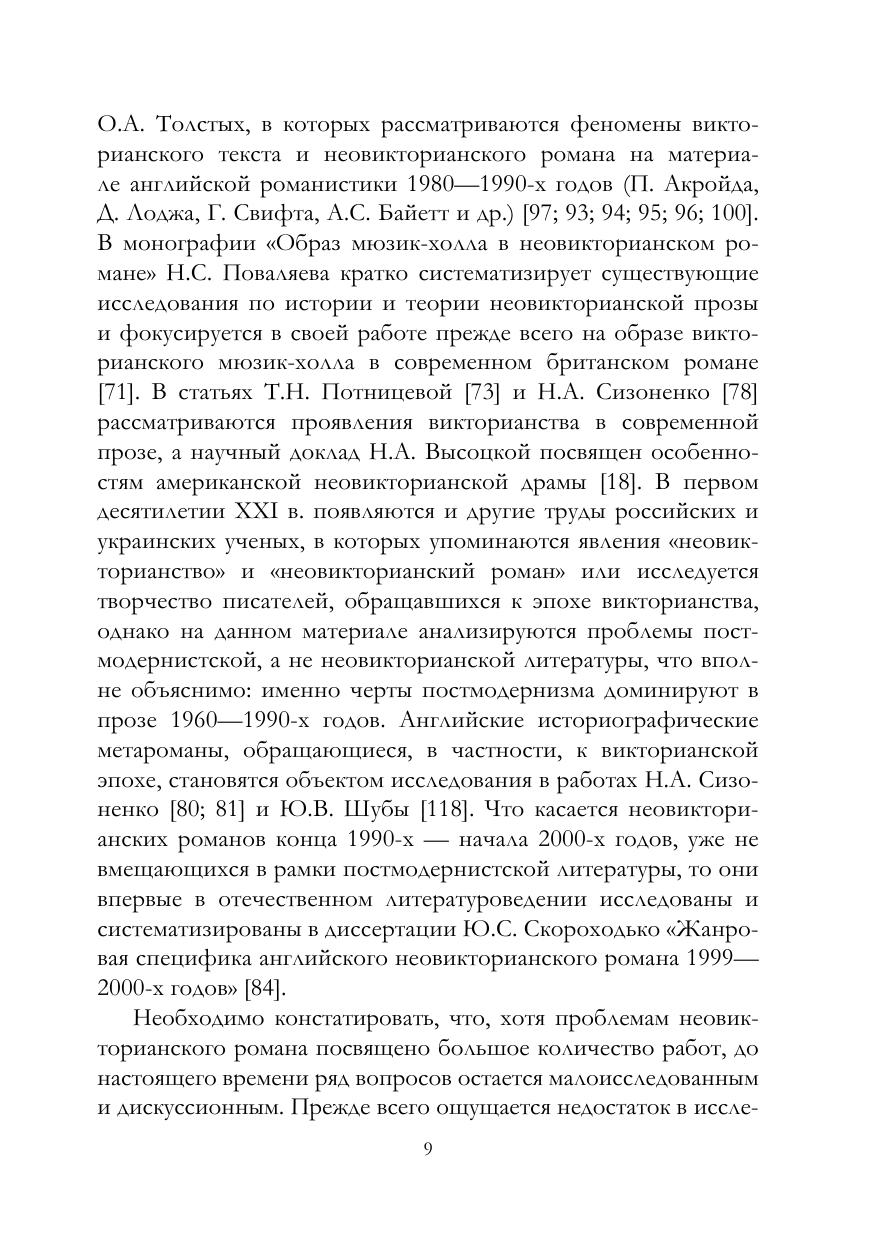 О.А. Толстых, в которых рассматриваются феномены викторианского текста и неовикторианского романа на материале английской романистики 1980—1990-х годов (П. Акройда, Д. Лоджа, Г. Свифта, А.С. Байетт и др.) [97; 93; 94; 95; 96; 100]. В монографии «Образ мюзик-холла в неовикторианском романе» Н.С. Поваляева кратко систематизирует существующие исследования по истории и теории неовикторианской прозы и фокусируется в своей работе прежде всего на образе викторианского мюзик-холла в современном британском романе [71]. В статьях Т.Н. Потницевой [73] и Н.А. Сизоненко [78] рассматриваются проявления викторианства в современной прозе, а научный доклад Н.А. Высоцкой посвящен особенностям американской неовикторианской драмы [18]. В первом десятилетии XXI в. появляются и другие труды российских и украинских ученых, в которых упоминаются явления «неовикторианство» и «неовикторианский роман» или исследуется творчество писателей, обращавшихся к эпохе викторианства, однако на данном материале анализируются проблемы постмодернистской, а не неовикторианской литературы, что вполне объяснимо: именно черты постмодернизма доминируют в прозе 1960—1990-х годов. Английские историографические метароманы, обращающиеся, в частности, к викторианской эпохе, становятся объектом исследования в работах Н.А. Сизоненко [80; 81] и Ю.В. Шубы [118]. Что касается неовикторианских романов конца 1990-х — начала 2000-х годов, уже не вмещающихся в рамки постмодернистской литературы, то они впервые в отечественном литературоведении исследованы и систематизированы в диссертации Ю.С. Скороходько «Жанровая специфика английского неовикторианского романа 1999—2000-х годов» [84].

Необходимо констатировать, что, хотя проблемам неовикторианского романа посвящено большое количество работ, до настоящего времени ряд вопросов остается малоисследованным и дискуссионным. Прежде всего ощущается недостаток в иссле-

9